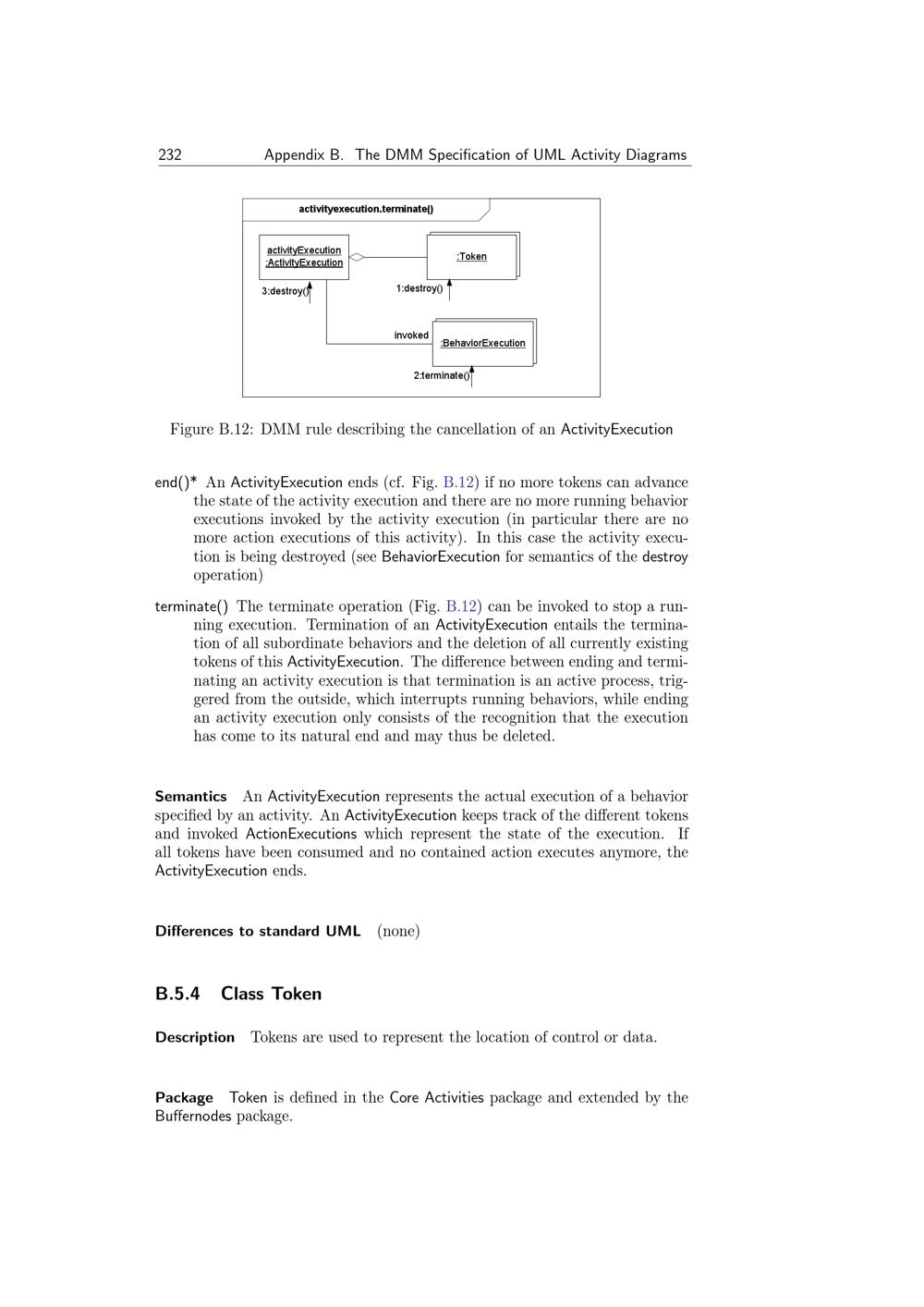 232 Appendix B. The DMM Specification of UML Activity Diagrams

activityexecution.terminate()

activityExecution :ActivityExecution

:Token

3:destroy()

1:destroy()

invoked

:BehaviorExecution

2:terminate()

Figure B.12: DMM rule describing the cancellation of an ActivityExecution

end()* An ActivityExecution ends (cf. Fig. B.12) if no more tokens can advance the state of the activity execution and there are no more running behavior executions invoked by the activity execution (in particular there are no more action executions of this activity). In this case the activity execution is being destroyed (see BehaviorExecution for semantics of the destroy operation)

terminate() The terminate operation (Fig. B.12) can be invoked to stop a running execution. Termination of an ActivityExecution entails the termination of all subordinate behaviors and the deletion of all currently existing tokens of this ActivityExecution. The difference between ending and terminating an activity execution is that termination is an active process, triggered from the outside, which interrupts running behaviors, while ending an activity execution only consists of the recognition that the execution has come to its natural end and may thus be deleted.

Semantics An ActivityExecution represents the actual execution of a behavior specified by an activity. An ActivityExecution keeps track of the different tokens and invoked ActionExecutions which represent the state of the execution. If all tokens have been consumed and no contained action executes anymore, the ActivityExecution ends.

Differences to standard UML (none)

B.5.4 Class Token

Description Tokens are used to represent the location of control or data.

Package Token is defined in the Core Activities package and extended by the Buffernodes package.